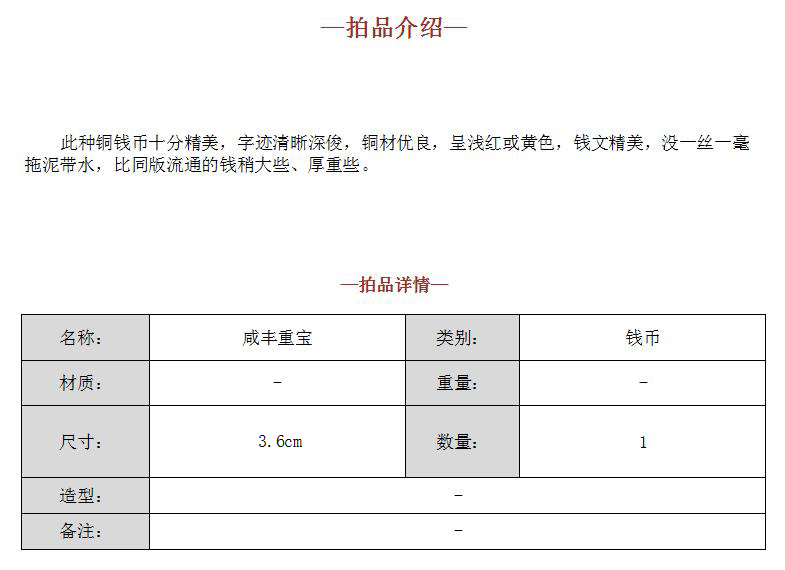 —拍品介绍—

此种铜钱币十分精美，字迹清晰深俊，铜材优良，呈浅红或黄色，钱文精美，没一丝一毫拖泥带水，比同版流通的钱稍大些、厚重些。

—拍品详情—

| 名称： | 咸丰重宝 | 类别： | 钱币 |
|---|---|---|---|
| 材质： | - | 重量： | - |
| 尺寸： | 3.6cm | 数量： | 1 |
| 造型： | - | | |
| 备注： | - | | |